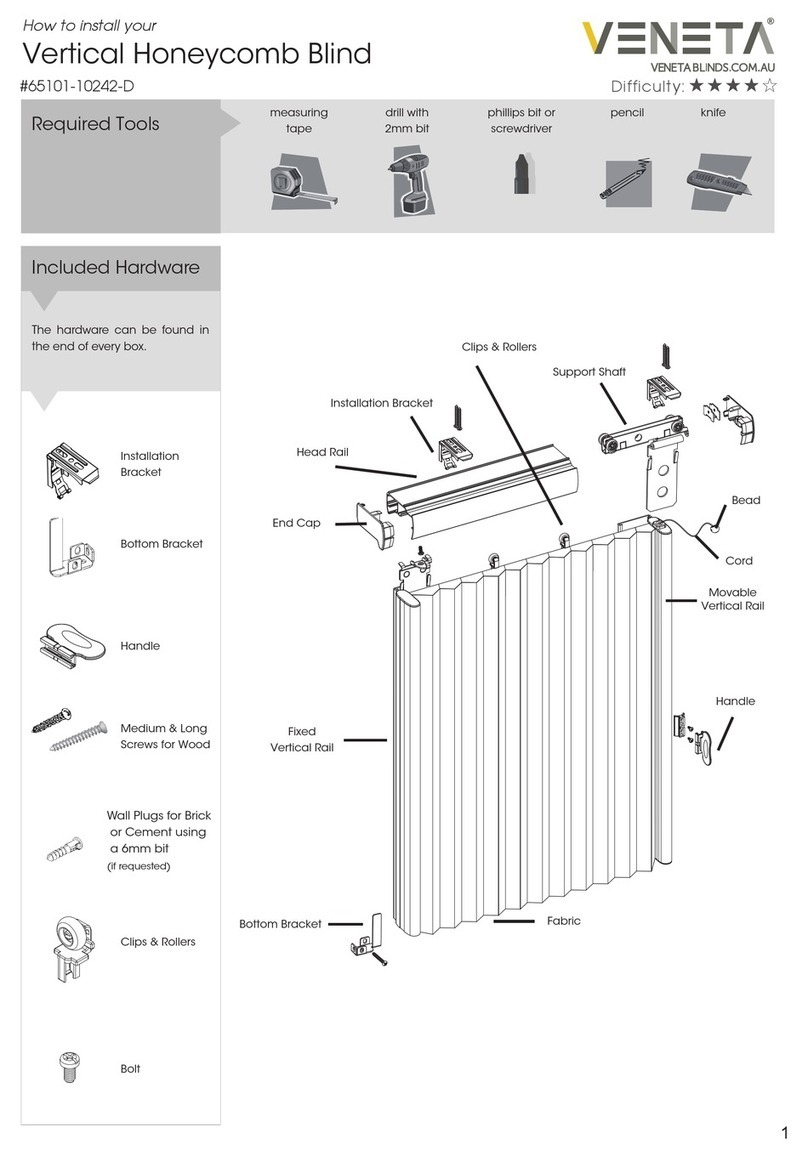 How to install your
Vertical Honeycomb Blind
#65101-10242-D

VENETA®
VENETABLINDS.COM.AU
Difficulty: ★★★★☆

Required Tools

measuring tape
drill with 2mm bit
phillips bit or screwdriver
pencil
knife

Included Hardware

The hardware can be found in the end of every box.

Installation Bracket

Bottom Bracket

Handle

Medium & Long Screws for Wood

Wall Plugs for Brick or Cement using a 6mm bit (if requested)

Clips & Rollers

Bolt

Clips & Rollers
Support Shaft
Installation Bracket
Head Rail
End Cap
Bead
Cord
Movable Vertical Rail
Handle
Fixed Vertical Rail
Bottom Bracket
Fabric

1